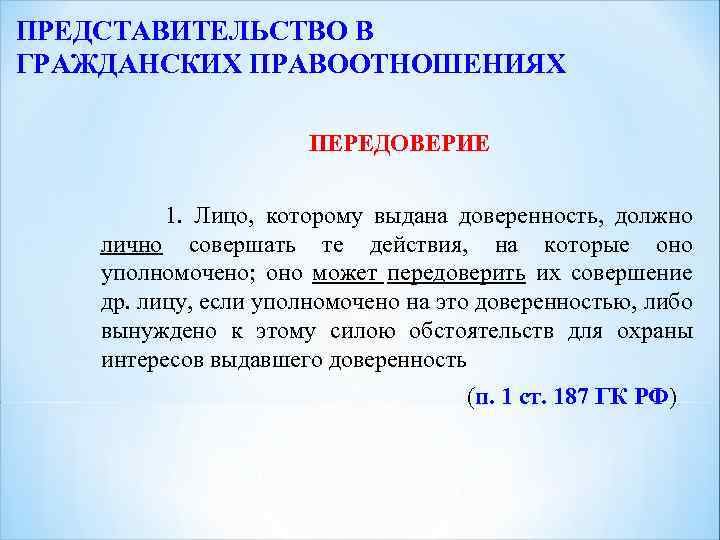 ПРЕДСТАВИТЕЛЬСТВО В ГРАЖДАНСКИХ ПРАВООТНОШЕНИЯХ

ПЕРЕДОВЕРИЕ

1. Лицо, которому выдана доверенность, должно лично совершать те действия, на которые оно уполномочено; оно может передоверить их совершение др. лицу, если уполномочено на это доверенностью, либо вынуждено к этому силою обстоятельств для охраны интересов выдавшего доверенность

(п. 1 ст. 187 ГК РФ)